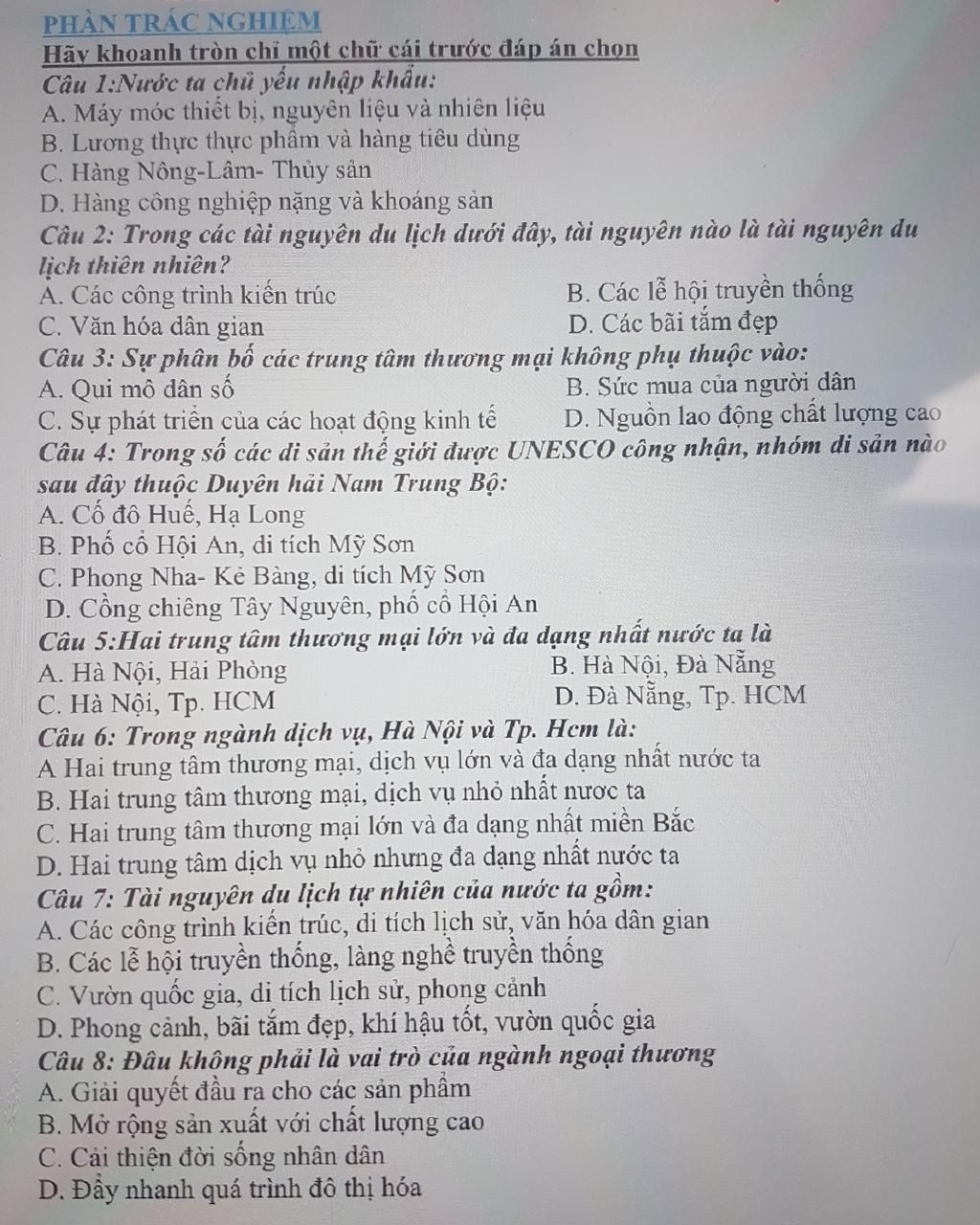 PHẦN TRẮC NGHIỆM

Hãy khoanh tròn chỉ một chữ cái trước đáp án chọn

Câu 1:Nước ta chủ yếu nhập khẩu:

A. Máy móc thiết bị, nguyên liệu và nhiên liệu

B. Lương thực thực phẩm và hàng tiêu dùng

C. Hàng Nông-Lâm- Thủy sản

D. Hàng công nghiệp nặng và khoáng sản

Câu 2: Trong các tài nguyên du lịch dưới đây, tài nguyên nào là tài nguyên du lịch thiên nhiên?

A. Các công trình kiến trúc
B. Các lễ hội truyền thống

C. Văn hóa dân gian
D. Các bãi tắm đẹp

Câu 3: Sự phân bố các trung tâm thương mại không phụ thuộc vào:

A. Qui mô dân số
B. Sức mua của người dân

C. Sự phát triển của các hoạt động kinh tế
D. Nguồn lao động chất lượng cao

Câu 4: Trong số các di sản thế giới được UNESCO công nhận, nhóm di sản nào sau đây thuộc Duyên hải Nam Trung Bộ:

A. Cố đô Huế, Hạ Long

B. Phố cổ Hội An, di tích Mỹ Sơn

C. Phong Nha- Kẻ Bàng, di tích Mỹ Sơn

D. Cồng chiêng Tây Nguyên, phố cổ Hội An

Câu 5:Hai trung tâm thương mại lớn và đa dạng nhất nước ta là

A. Hà Nội, Hải Phòng
B. Hà Nội, Đà Nẵng

C. Hà Nội, Tp. HCM
D. Đà Nẵng, Tp. HCM

Câu 6: Trong ngành dịch vụ, Hà Nội và Tp. Hcm là:

A Hai trung tâm thương mại, dịch vụ lớn và đa dạng nhất nước ta

B. Hai trung tâm thương mại, dịch vụ nhỏ nhất nươc ta

C. Hai trung tâm thương mại lớn và đa dạng nhất miền Bắc

D. Hai trung tâm dịch vụ nhỏ nhưng đa dạng nhất nước ta

Câu 7: Tài nguyên du lịch tự nhiên của nước ta gồm:

A. Các công trình kiến trúc, di tích lịch sử, văn hóa dân gian

B. Các lễ hội truyền thống, làng nghề truyền thống

C. Vườn quốc gia, di tích lịch sử, phong cảnh

D. Phong cảnh, bãi tắm đẹp, khí hậu tốt, vườn quốc gia

Câu 8: Đâu không phải là vai trò của ngành ngoại thương

A. Giải quyết đầu ra cho các sản phẩm

B. Mở rộng sản xuất với chất lượng cao

C. Cải thiện đời sống nhân dân

D. Đẩy nhanh quá trình đô thị hóa